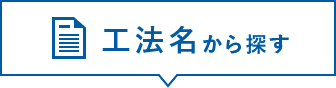 工法名から探す